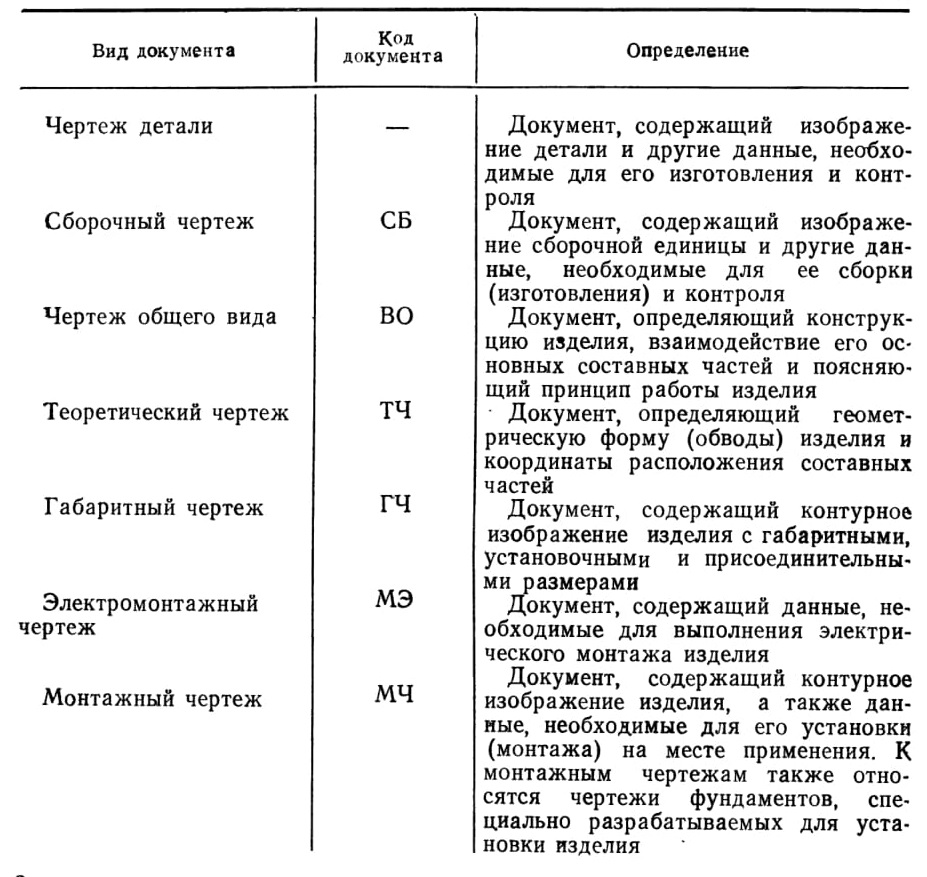 | Вид документа | Код документа | Определение |
|---|---|---|
| Чертеж детали | — | Документ, содержащий изображение детали и другие данные, необходимые для его изготовления и контроля |
| Сборочный чертеж | СБ | Документ, содержащий изображение сборочной единицы и другие данные, необходимые для ее сборки (изготовления) и контроля |
| Чертеж общего вида | ВО | Документ, определяющий конструкцию изделия, взаимодействие его основных составных частей и поясняющий принцип работы изделия |
| Теоретический чертеж | ТЧ | Документ, определяющий геометрическую форму (обводы) изделия и координаты расположения составных частей |
| Габаритный чертеж | ГЧ | Документ, содержащий контурное изображение изделия с габаритными, установочными и присоединительными размерами |
| Электромонтажный чертеж | МЭ | Документ, содержащий данные, необходимые для выполнения электрического монтажа изделия |
| Монтажный чертеж | МЧ | Документ, содержащий контурное изображение изделия, а также данные, необходимые для его установки (монтажа) на месте применения. К монтажным чертежам также относятся чертежи фундаментов, специально разрабатываемых для установки изделия |